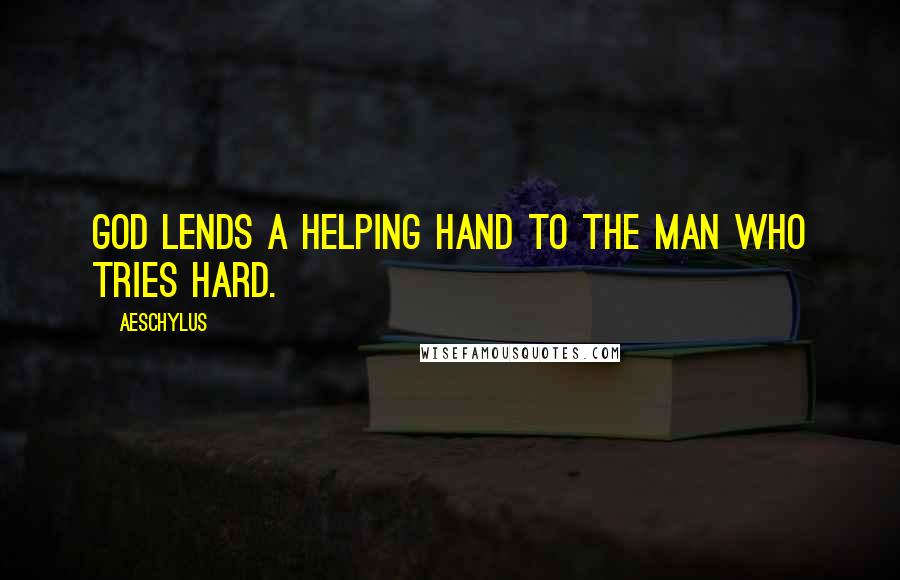 GOD LENDS A HELPING HAND TO THE MAN WHO TRIES HARD.

AESCHYLUS

WISEFAMOUSQUOTES.COM